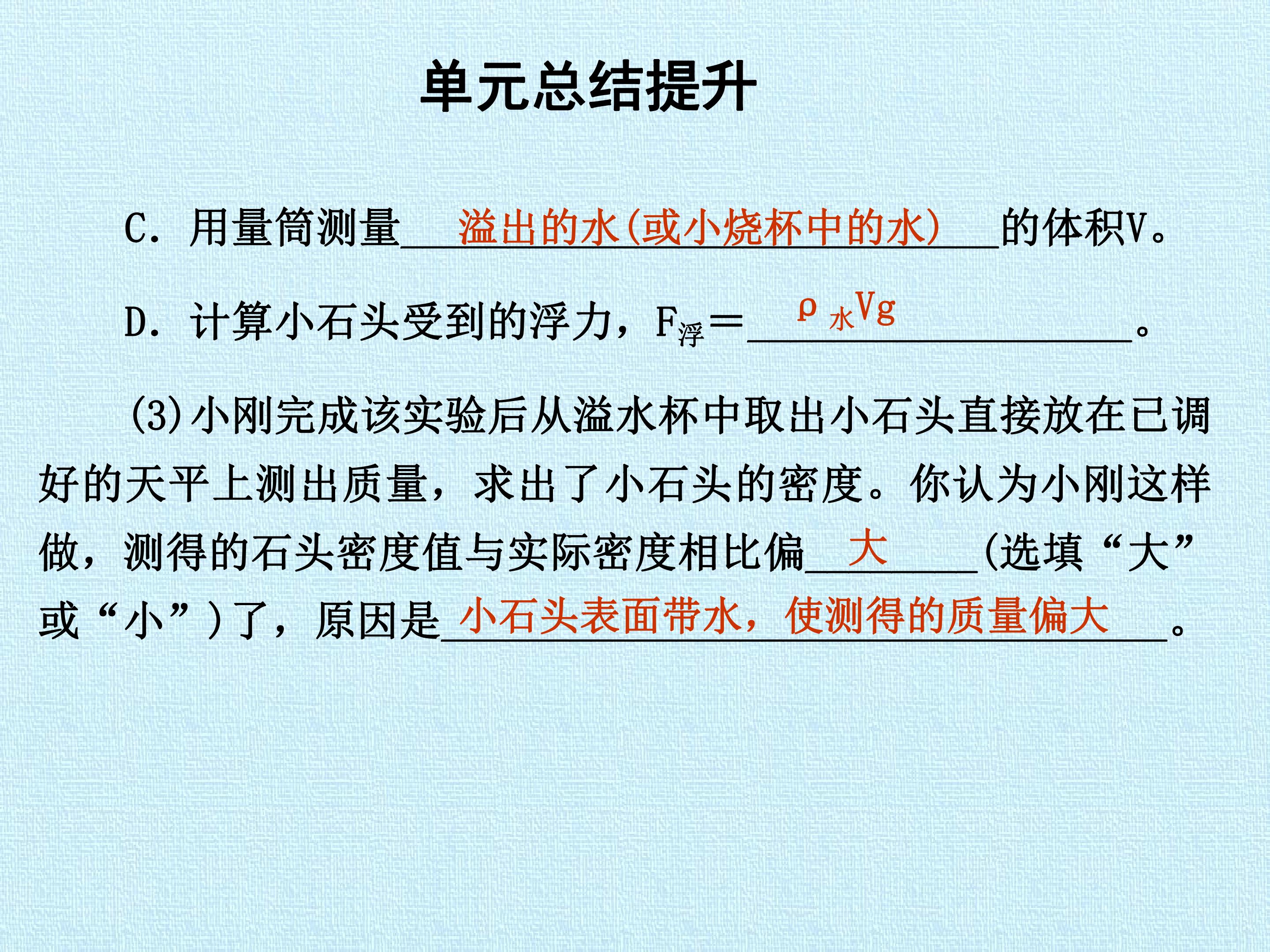 单元总结提升

C．用量筒测量溢出的水(或小烧杯中的水)的体积V。

D．计算小石头受到的浮力，$F_{浮}=\rho_{水}Vg$。

(3)小刚完成该实验后从溢水杯中取出小石头直接放在已调好的天平上测出质量，求出了小石头的密度。你认为小刚这样做，测得的石头密度值与实际密度相比偏大(选填“大”或“小”)了，原因是小石头表面带水，使测得的质量偏大。